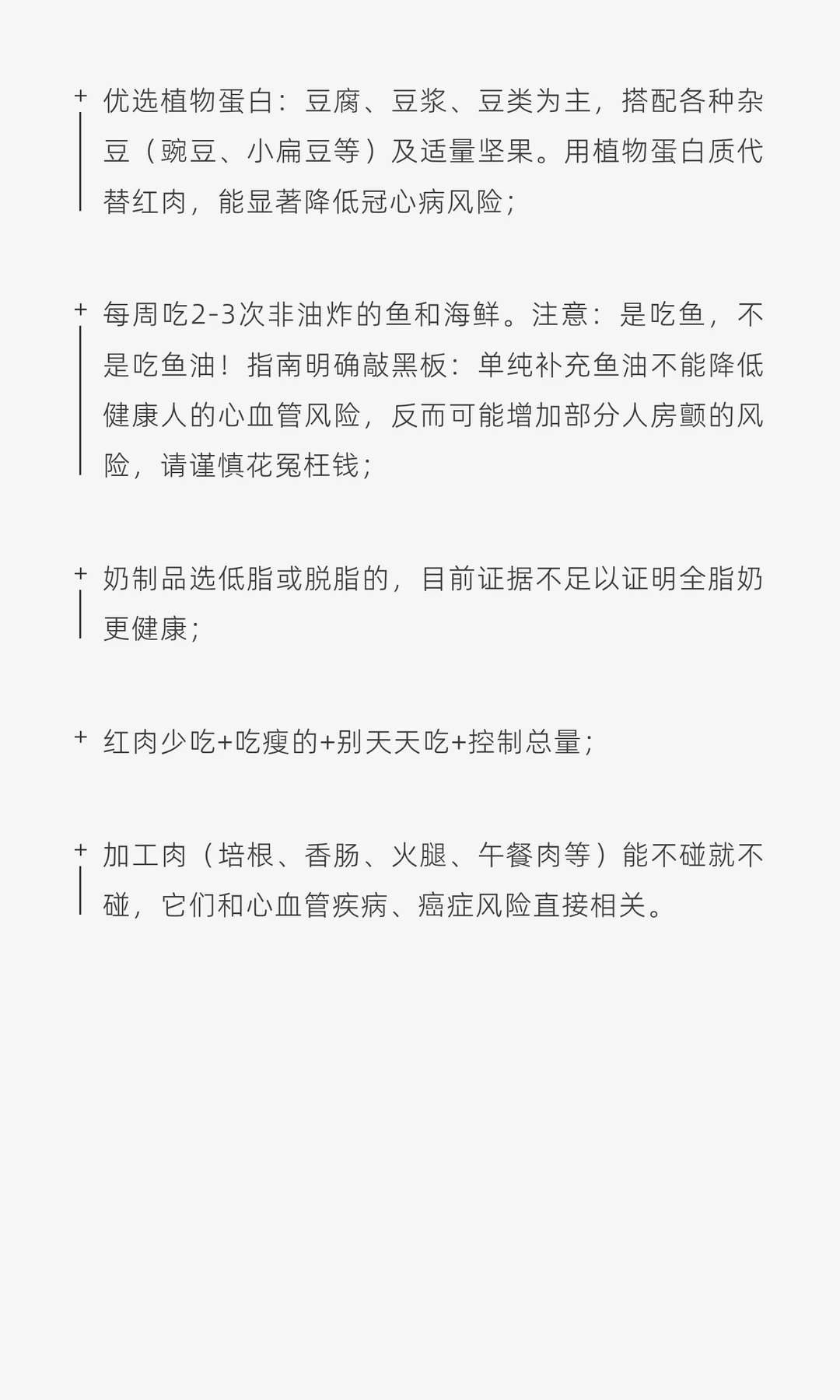 + 优选植物蛋白：豆腐、豆浆、豆类为主，搭配各种杂豆（豌豆、小扁豆等）及适量坚果。用植物蛋白质代替红肉，能显著降低冠心病风险；

+ 每周吃2-3次非油炸的鱼和海鲜。注意：是吃鱼，不是吃鱼油！指南明确敲黑板：单纯补充鱼油不能降低健康人的心血管风险，反而可能增加部分人房颤的风险，请谨慎花冤枉钱；

+ 奶制品选低脂或脱脂的，目前证据不足以证明全脂奶更健康；

+ 红肉少吃+吃瘦的+别天天吃+控制总量；

+ 加工肉（培根、香肠、火腿、午餐肉等）能不碰就不碰，它们和心血管疾病、癌症风险直接相关。